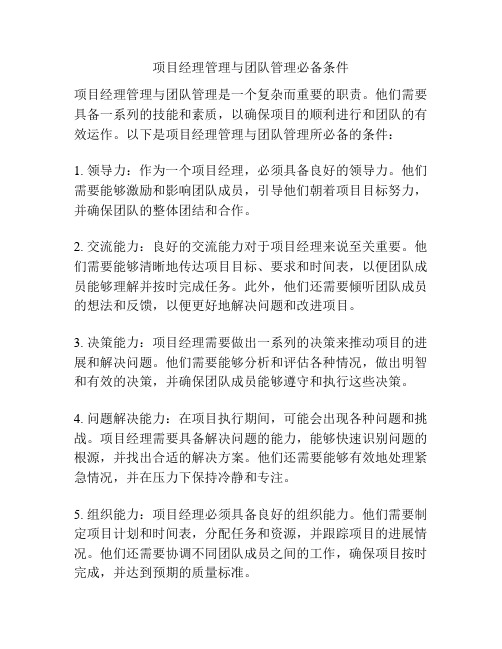 项目经理管理与团队管理必备条件

项目经理管理与团队管理是一个复杂而重要的职责。他们需要具备一系列的技能和素质，以确保项目的顺利进行和团队的有效运作。以下是项目经理管理与团队管理所必备的条件：

1. 领导力：作为一个项目经理，必须具备良好的领导力。他们需要能够激励和影响团队成员，引导他们朝着项目目标努力，并确保团队的整体团结和合作。

2. 交流能力：良好的交流能力对于项目经理来说至关重要。他们需要能够清晰地传达项目目标、要求和时间表，以便团队成员能够理解并按时完成任务。此外，他们还需要倾听团队成员的想法和反馈，以便更好地解决问题和改进项目。

3. 决策能力：项目经理需要做出一系列的决策来推动项目的进展和解决问题。他们需要能够分析和评估各种情况，做出明智和有效的决策，并确保团队成员能够遵守和执行这些决策。

4. 问题解决能力：在项目执行期间，可能会出现各种问题和挑战。项目经理需要具备解决问题的能力，能够快速识别问题的根源，并找出合适的解决方案。他们还需要能够有效地处理紧急情况，并在压力下保持冷静和专注。

5. 组织能力：项目经理必须具备良好的组织能力。他们需要制定项目计划和时间表，分配任务和资源，并跟踪项目的进展情况。他们还需要协调不同团队成员之间的工作，确保项目按时完成，并达到预期的质量标准。